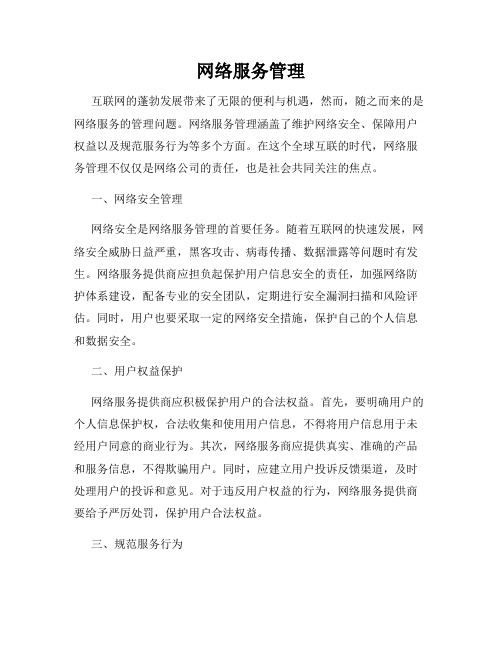 网络服务管理

互联网的蓬勃发展带来了无限的便利与机遇，然而，随之而来的是网络服务的管理问题。网络服务管理涵盖了维护网络安全、保障用户权益以及规范服务行为等多个方面。在这个全球互联的时代，网络服务管理不仅仅是网络公司的责任，也是社会共同关注的焦点。

一、网络安全管理

网络安全是网络服务管理的首要任务。随着互联网的快速发展，网络安全威胁日益严重，黑客攻击、病毒传播、数据泄露等问题时有发生。网络服务提供商应担负起保护用户信息安全的责任，加强网络防护体系建设，配备专业的安全团队，定期进行安全漏洞扫描和风险评估。同时，用户也要采取一定的网络安全措施，保护自己的个人信息和数据安全。

二、用户权益保护

网络服务提供商应积极保护用户的合法权益。首先，要明确用户的个人信息保护权，合法收集和使用用户信息，不得将用户信息用于未经用户同意的商业行为。其次，网络服务商应提供真实、准确的产品和服务信息，不得欺骗用户。同时，应建立用户投诉反馈渠道，及时处理用户的投诉和意见。对于违反用户权益的行为，网络服务提供商要给予严厉处罚，保护用户合法权益。

三、规范服务行为